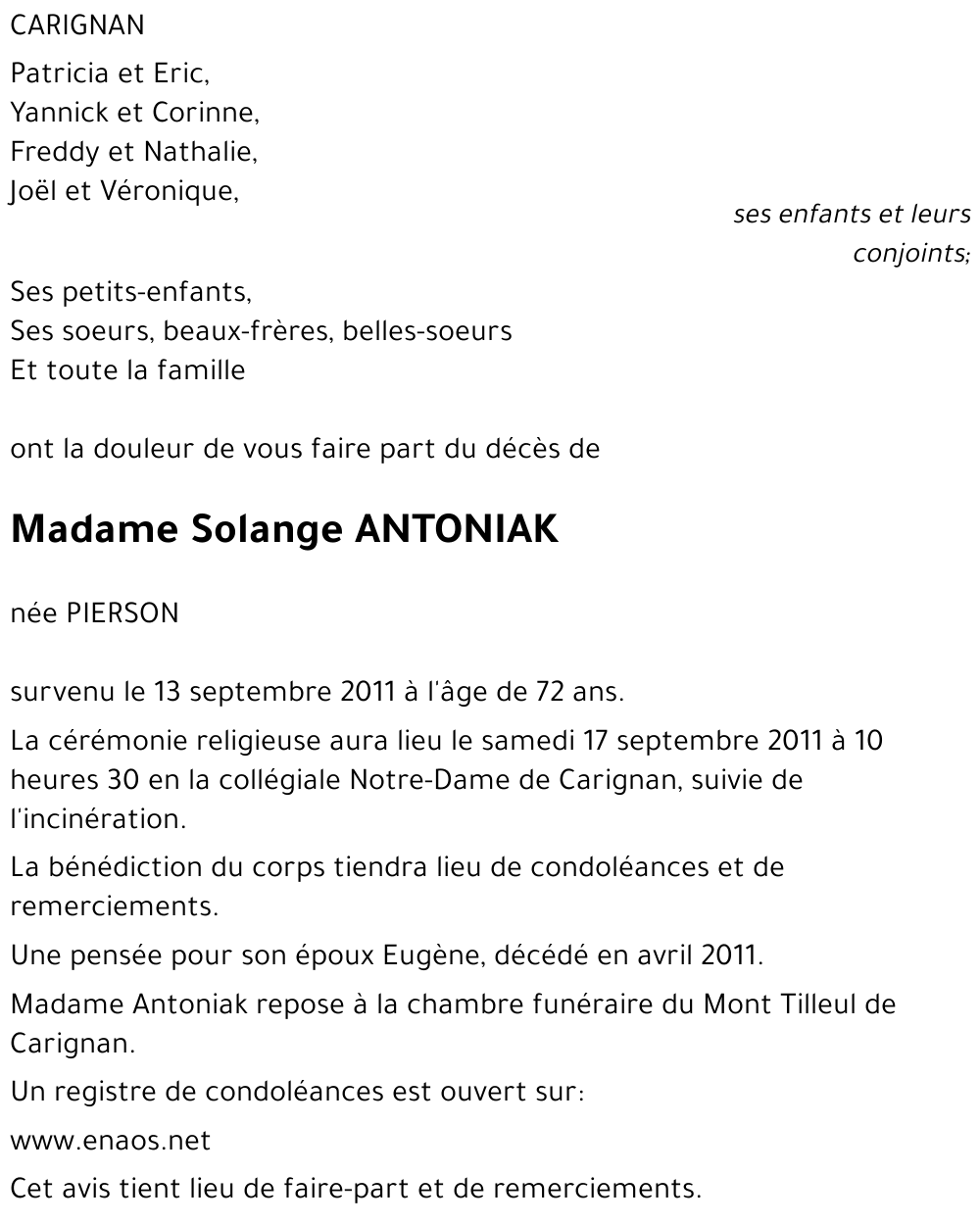 CARIGNAN

Patricia et Eric,
Yannick et Corinne,
Freddy et Nathalie,
Joël et Véronique,

ses enfants et leurs conjoints;

Ses petits-enfants,
Ses soeurs, beaux-frères, belles-soeurs
Et toute la famille

ont la douleur de vous faire part du décès de

Madame Solange ANTONIAK

née PIERSON

survenu le 13 septembre 2011 à l'âge de 72 ans.

La cérémonie religieuse aura lieu le samedi 17 septembre 2011 à 10 heures 30 en la collégiale Notre-Dame de Carignan, suivie de l'incinération.

La bénédiction du corps tiendra lieu de condoléances et de remerciements.

Une pensée pour son époux Eugène, décédé en avril 2011.

Madame Antoniak repose à la chambre funéraire du Mont Tilleul de Carignan.

Un registre de condoléances est ouvert sur:

www.enaos.net

Cet avis tient lieu de faire-part et de remerciements.